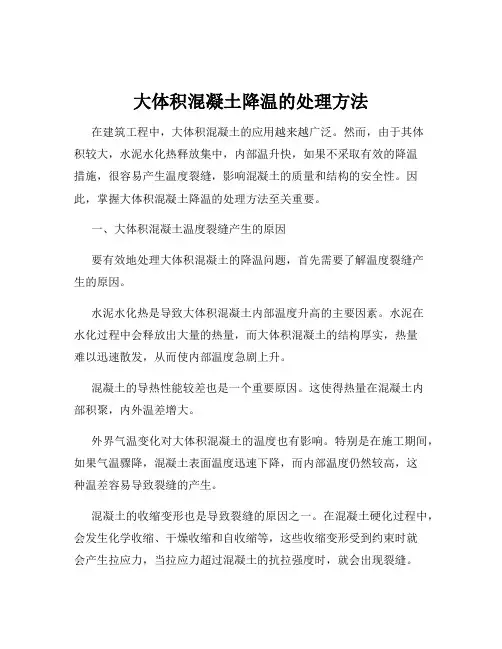 大体积混凝土降温的处理方法

在建筑工程中，大体积混凝土的应用越来越广泛。然而，由于其体积较大，水泥水化热释放集中，内部温升快，如果不采取有效的降温措施，很容易产生温度裂缝，影响混凝土的质量和结构的安全性。因此，掌握大体积混凝土降温的处理方法至关重要。

一、大体积混凝土温度裂缝产生的原因

要有效地处理大体积混凝土的降温问题，首先需要了解温度裂缝产生的原因。

水泥水化热是导致大体积混凝土内部温度升高的主要因素。水泥在水化过程中会释放出大量的热量，而大体积混凝土的结构厚实，热量难以迅速散发，从而使内部温度急剧上升。

混凝土的导热性能较差也是一个重要原因。这使得热量在混凝土内部积聚，内外温差增大。

外界气温变化对大体积混凝土的温度也有影响。特别是在施工期间，如果气温骤降，混凝土表面温度迅速下降，而内部温度仍然较高，这种温差容易导致裂缝的产生。

混凝土的收缩变形也是导致裂缝的原因之一。在混凝土硬化过程中，会发生化学收缩、干燥收缩和自收缩等，这些收缩变形受到约束时就会产生拉应力，当拉应力超过混凝土的抗拉强度时，就会出现裂缝。